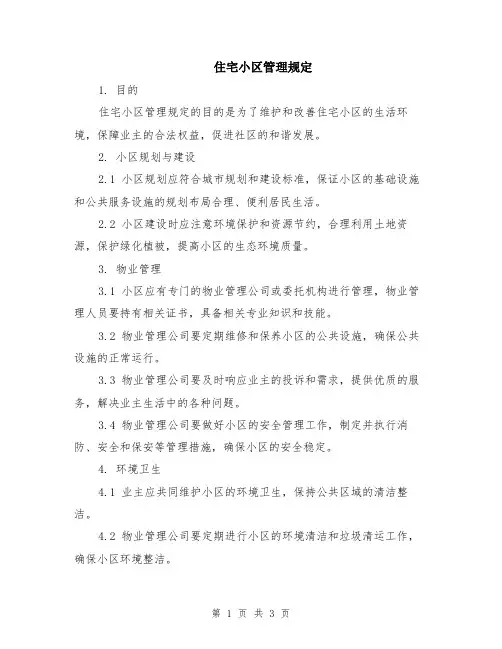 住宅小区管理规定

1. 目的

住宅小区管理规定的目的是为了维护和改善住宅小区的生活环境，保障业主的合法权益，促进社区的和谐发展。

2. 小区规划与建设

2.1 小区规划应符合城市规划和建设标准，保证小区的基础设施和公共服务设施的规划布局合理、便利居民生活。

2.2 小区建设时应注意环境保护和资源节约，合理利用土地资源，保护绿化植被，提高小区的生态环境质量。

3. 物业管理

3.1 小区应有专门的物业管理公司或委托机构进行管理，物业管理人员要持有相关证书，具备相关专业知识和技能。

3.2 物业管理公司要定期维修和保养小区的公共设施，确保公共设施的正常运行。

3.3 物业管理公司要及时响应业主的投诉和需求，提供优质的服务，解决业主生活中的各种问题。

3.4 物业管理公司要做好小区的安全管理工作，制定并执行消防、安全和保安等管理措施，确保小区的安全稳定。

4. 环境卫生

4.1 业主应共同维护小区的环境卫生，保持公共区域的清洁整洁。

4.2 物业管理公司要定期进行小区的环境清洁和垃圾清运工作，确保小区环境整洁。

第 1 页 共 3 页